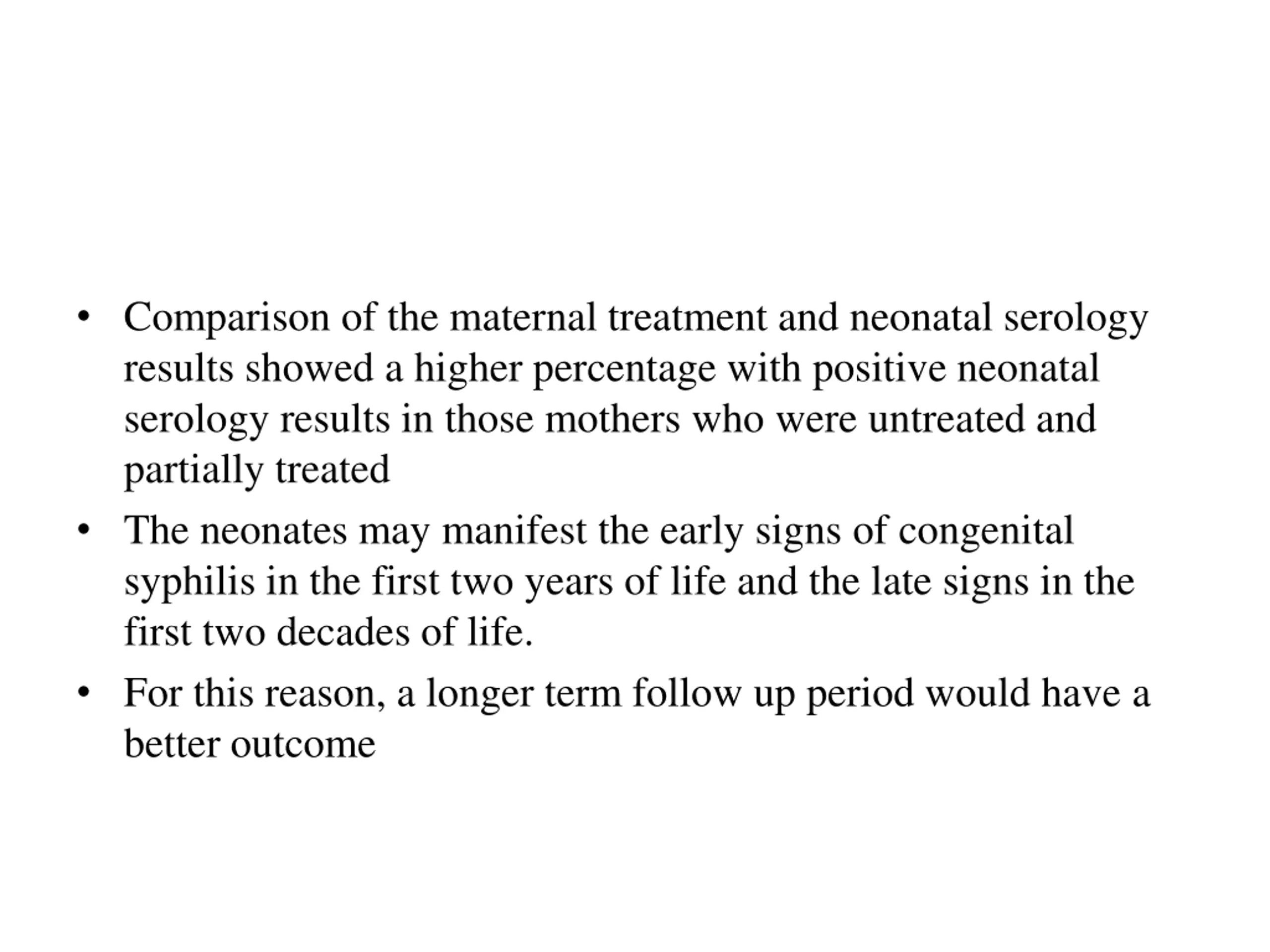 • Comparison of the maternal treatment and neonatal serology results showed a higher percentage with positive neonatal serology results in those mothers who were untreated and partially treated

• The neonates may manifest the early signs of congenital syphilis in the first two years of life and the late signs in the first two decades of life.

• For this reason, a longer term follow up period would have a better outcome